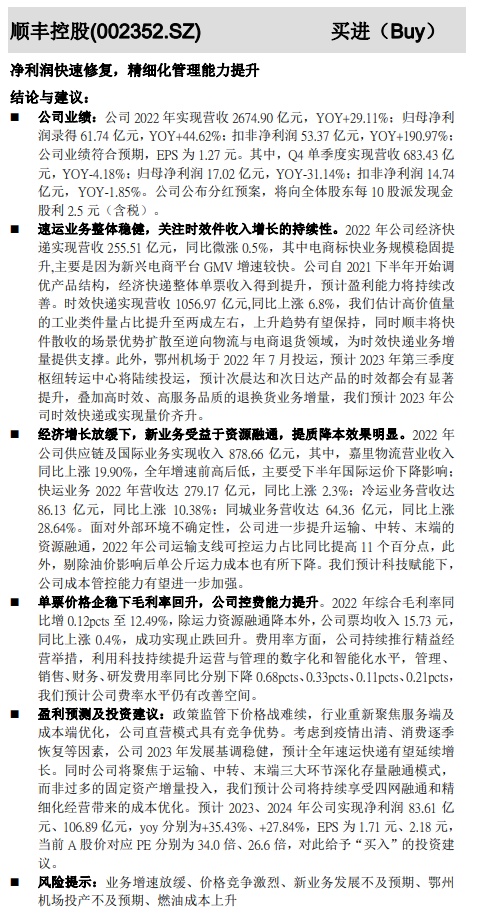 顺丰控股(002352.SZ)　　买进（Buy）

净利润快速修复，精细化管理能力提升

结论与建议：

■ 公司业绩：公司 2022 年实现营收 2674.90 亿元，YOY+29.11%；归母净利润录得 61.74 亿元，YOY+44.62%；扣非净利润 53.37 亿元，YOY+190.97%；公司业绩符合预期，EPS 为 1.27 元。其中，Q4 单季度实现营收 683.43 亿元，YOY-4.18%；归母净利润 17.02 亿元，YOY-31.14%；扣非净利润 14.74 亿元，YOY-1.85%。公司公布分红预案，将向全体股东每 10 股派发现金股利 2.5 元（含税）。

■ 速运业务整体稳健，关注时效件收入增长的持续性。2022 年公司经济快递实现营收 255.51 亿元，同比微涨 0.5%，其中电商标快业务规模稳固提升，主要是因为新兴电商平台 GMV 增速较快。公司自 2021 下半年开始调优产品结构，经济快递整体单票收入得到提升，预计盈利能力将持续改善。时效快递实现营收 1056.97 亿元,同比上涨 6.8%，我们估计高价值量的工业类件量占比提升至两成左右，上升趋势有望保持，同时顺丰将快件散收的场景优势扩散至逆向物流与电商退货领域，为时效快递业务增量提供支撑。此外，鄂州机场于 2022 年 7 月投运，预计 2023 年第三季度枢纽转运中心将陆续投运，预计次晨达和次日达产品的时效都会有显著提升，叠加高时效、高服务品质的退换货业务增量，我们预计 2023 年公司时效快递或实现量价齐升。

■ 经济增长放缓下，新业务受益于资源融通，提质降本效果明显。2022 年公司供应链及国际业务实现收入 878.66 亿元，其中，嘉里物流营业收入同比上涨 19.90%，全年增速前高后低，主要受下半年国际运价下降影响；快运业务 2022 年营收达 279.17 亿元，同比上涨 2.3%；冷运业务营收达 86.13 亿元，同比上涨 10.38%；同城业务营收达 64.36 亿元，同比上涨 28.64%。面对外部环境不确定性，公司进一步提升运输、中转、末端的资源融通，2022 年公司运输支线可控运力占比同比提高 11 个百分点，此外，剔除油价影响后单公斤运力成本也有所下降。我们预计科技赋能下，公司成本管控能力有望进一步加强。

■ 单票价格企稳下毛利率回升，公司控费能力提升。2022 年综合毛利率同比增 0.12pcts 至 12.49%，除运力资源融通降本外，公司票均收入 15.73 元，同比上涨 0.4%，成功实现止跌回升。费用率方面，公司持续推行精益经营举措，利用科技持续提升运营与管理的数字化和智能化水平，管理、销售、财务、研发费用率同比分别下降 0.68pcts、0.33pcts、0.11pcts、0.21pcts，我们预计公司费率水平仍有改善空间。

■ 盈利预测及投资建议：政策监管下价格战难续，行业重新聚焦服务端及成本端优化，公司直营模式具有竞争优势。考虑到疫情出清、消费逐季恢复等因素，公司 2023 年发展基调稳健，预计全年速运快递有望延续增长。同时公司将聚焦于运输、中转、末端三大环节深化存量融通模式，而非过多的固定资产增量投入，我们预计公司将持续享受四网融通和精细化经营带来的成本优化。预计 2023、2024 年公司实现净利润 83.61 亿元、106.89 亿元，yoy 分别为+35.43%、+27.84%，EPS 为 1.71 元、2.18 元，当前 A 股价对应 PE 分别为 34.0 倍、26.6 倍，对此给予“买入”的投资建议。

■ 风险提示：业务增速放缓、价格竞争激烈、新业务发展不及预期、鄂州机场投产不及预期、燃油成本上升